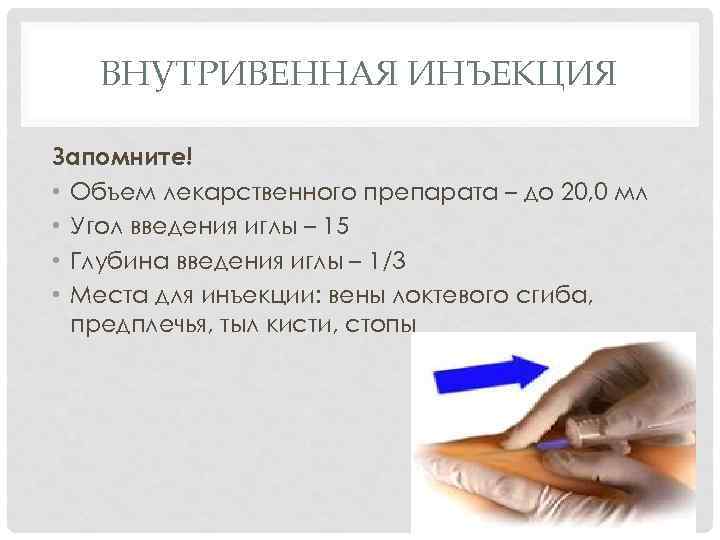 ВНУТРИВЕННАЯ ИНЪЕКЦИЯ

Запомните!

• Объем лекарственного препарата – до 20,0 мл
• Угол введения иглы – 15
• Глубина введения иглы – 1/3
• Места для инъекции: вены локтевого сгиба, предплечья, тыл кисти, стопы